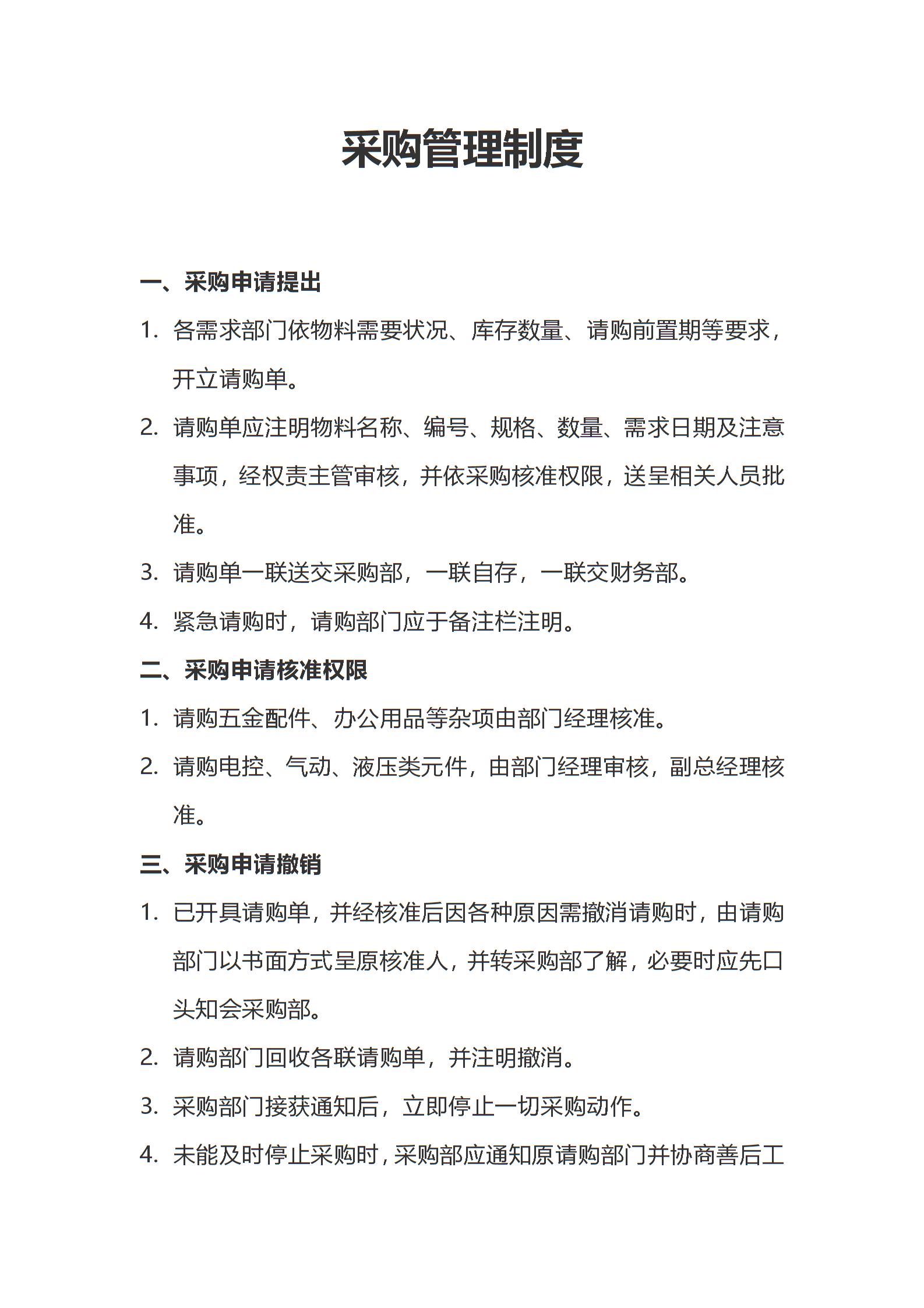 采购管理制度

一、采购申请提出

1. 各需求部门依物料需要状况、库存数量、请购前置期等要求，开立请购单。

2. 请购单应注明物料名称、编号、规格、数量、需求日期及注意事项，经权责主管审核，并依采购核准权限，送呈相关人员批准。

3. 请购单一联送交采购部，一联自存，一联交财务部。

4. 紧急请购时，请购部门应于备注栏注明。

二、采购申请核准权限

1. 请购五金配件、办公用品等杂项由部门经理核准。

2. 请购电控、气动、液压类元件，由部门经理审核，副总经理核准。

三、采购申请撤销

1. 已开具请购单，并经核准后因各种原因需撤消请购时，由请购部门以书面方式呈原核准人，并转采购部了解，必要时应先口头知会采购部。

2. 请购部门回收各联请购单，并注明撤消。

3. 采购部门接获通知后，立即停止一切采购动作。

4. 未能及时停止采购时，采购部应通知原请购部门并协商善后工